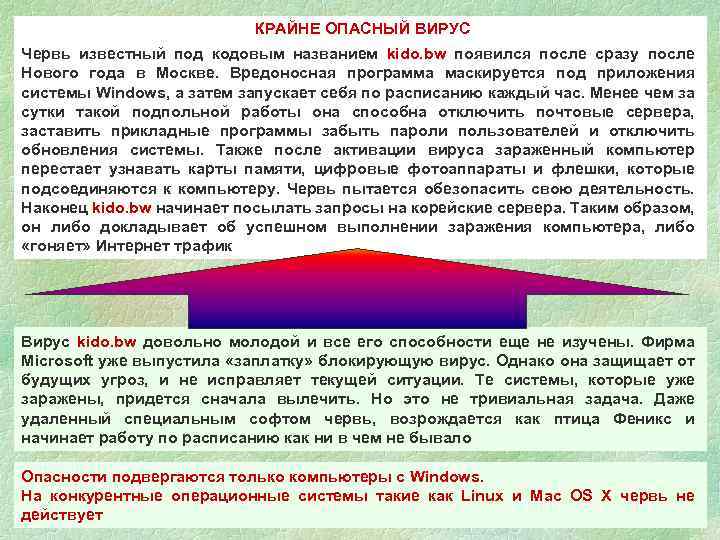 КРАЙНЕ ОПАСНЫЙ ВИРУС

Червь известный под кодовым названием kido.bw появился после сразу после Нового года в Москве. Вредоносная программа маскируется под приложения системы Windows, а затем запускает себя по расписанию каждый час. Менее чем за сутки такой подпольной работы она способна отключить почтовые сервера, заставить прикладные программы забыть пароли пользователей и отключить обновления системы. Также после активации вируса зараженный компьютер перестает узнавать карты памяти, цифровые фотоаппараты и флешки, которые подсоединяются к компьютеру. Червь пытается обезопасить свою деятельность. Наконец kido.bw начинает посылать запросы на корейские сервера. Таким образом, он либо докладывает об успешном выполнении заражения компьютера, либо «гоняет» Интернет трафик

Вирус kido.bw довольно молодой и все его способности еще не изучены. Фирма Microsoft уже выпустила «заплатку» блокирующую вирус. Однако она защищает от будущих угроз, и не исправляет текущей ситуации. Те системы, которые уже заражены, придется сначала вылечить. Но это не тривиальная задача. Даже удаленный специальным софтом червь, возрождается как птица Феникс и начинает работу по расписанию как ни в чем не бывало

Опасности подвергаются только компьютеры с Windows.
На конкурентные операционные системы такие как Linux и Mac OS X червь не действует